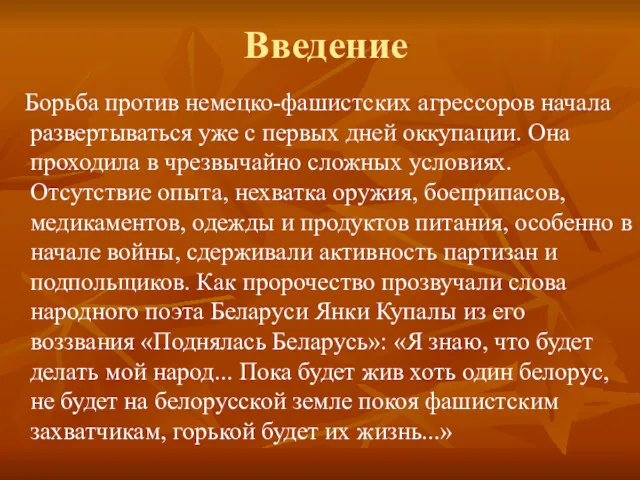 Введение

Борьба против немецко-фашистских агрессоров начала развертываться уже с первых дней оккупации. Она проходила в чрезвычайно сложных условиях. Отсутствие опыта, нехватка оружия, боеприпасов, медикаментов, одежды и продуктов питания, особенно в начале войны, сдерживали активность партизан и подпольщиков. Как пророчество прозвучали слова народного поэта Беларуси Янки Купалы из его воззвания «Поднялась Беларусь»: «Я знаю, что будет делать мой народ... Пока будет жив хоть один белорус, не будет на белорусской земле покоя фашистским захватчикам, горькой будет их жизнь...»